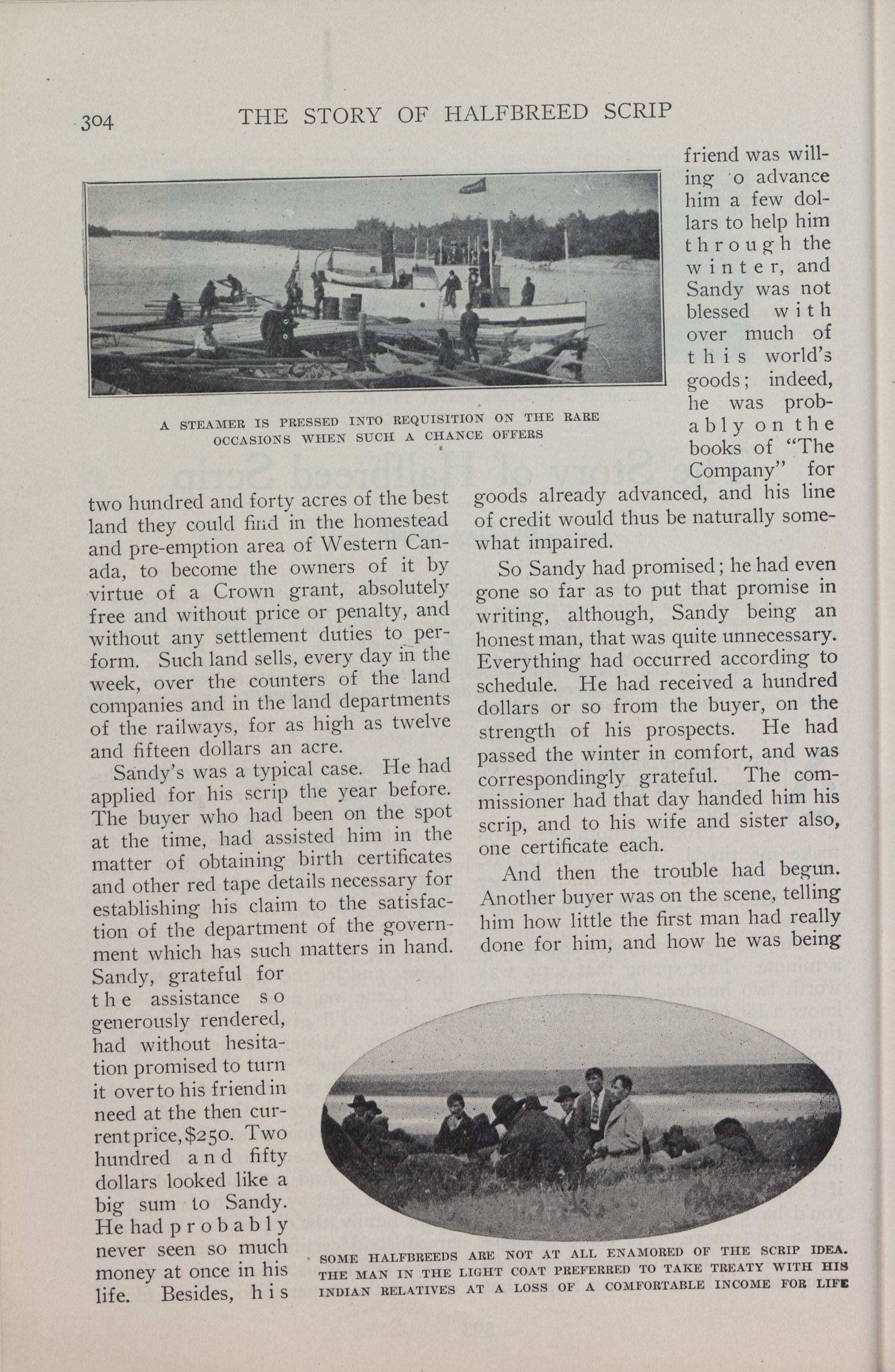 304 THE STORY OF HALFBREED SCRIP

A STEAMER IS PRESSED INTO REQUISITION ON THE RARE OCCASIONS WHEN SUCH A CHANCE OFFERS

two hundred and forty acres of the best land they could find in the homestead and pre-emption area of Western Canada, to become the owners of it by virtue of a Crown grant, absolutely free and without price or penalty, and without any settlement duties to perform. Such land sells, every day in the week, over the counters of the land companies and in the land departments of the railways, for as high as twelve and fifteen dollars an acre.

Sandy's was a typical case. He had applied for his scrip the year before. The buyer who had been on the spot at the time, had assisted him in the matter of obtaining birth certificates and other red tape details necessary for establishing his claim to the satisfaction of the department of the government which has such matters in hand. Sandy, grateful for the assistance so generously rendered, had without hesitation promised to turn it over to his friend in need at the then current price, $250. Two hundred and fifty dollars looked like a big sum to Sandy. He had probably never seen so much money at once in his life. Besides, his friend was willing 'o advance him a few dollars to help him through the winter, and Sandy was not blessed with over much of this world's goods; indeed, he was probably on the books of "The Company" for goods already advanced, and his line of credit would thus be naturally somewhat impaired.

So Sandy had promised; he had even gone so far as to put that promise in writing, although, Sandy being an honest man, that was quite unnecessary. Everything had occurred according to schedule. He had received a hundred dollars or so from the buyer, on the strength of his prospects. He had passed the winter in comfort, and was correspondingly grateful. The commissioner had that day handed him his scrip, and to his wife and sister also, one certificate each.

And then the trouble had begun. Another buyer was on the scene, telling him how little the first man had really done for him, and how he was being

SOME HALFBREEDS ARE NOT AT ALL ENAMORED OF THE SCRIP IDEA. THE MAN IN THE LIGHT COAT PREFERRED TO TAKE TREATY WITH HIS INDIAN RELATIVES AT A LOSS OF A COMFORTABLE INCOME FOR LIFE